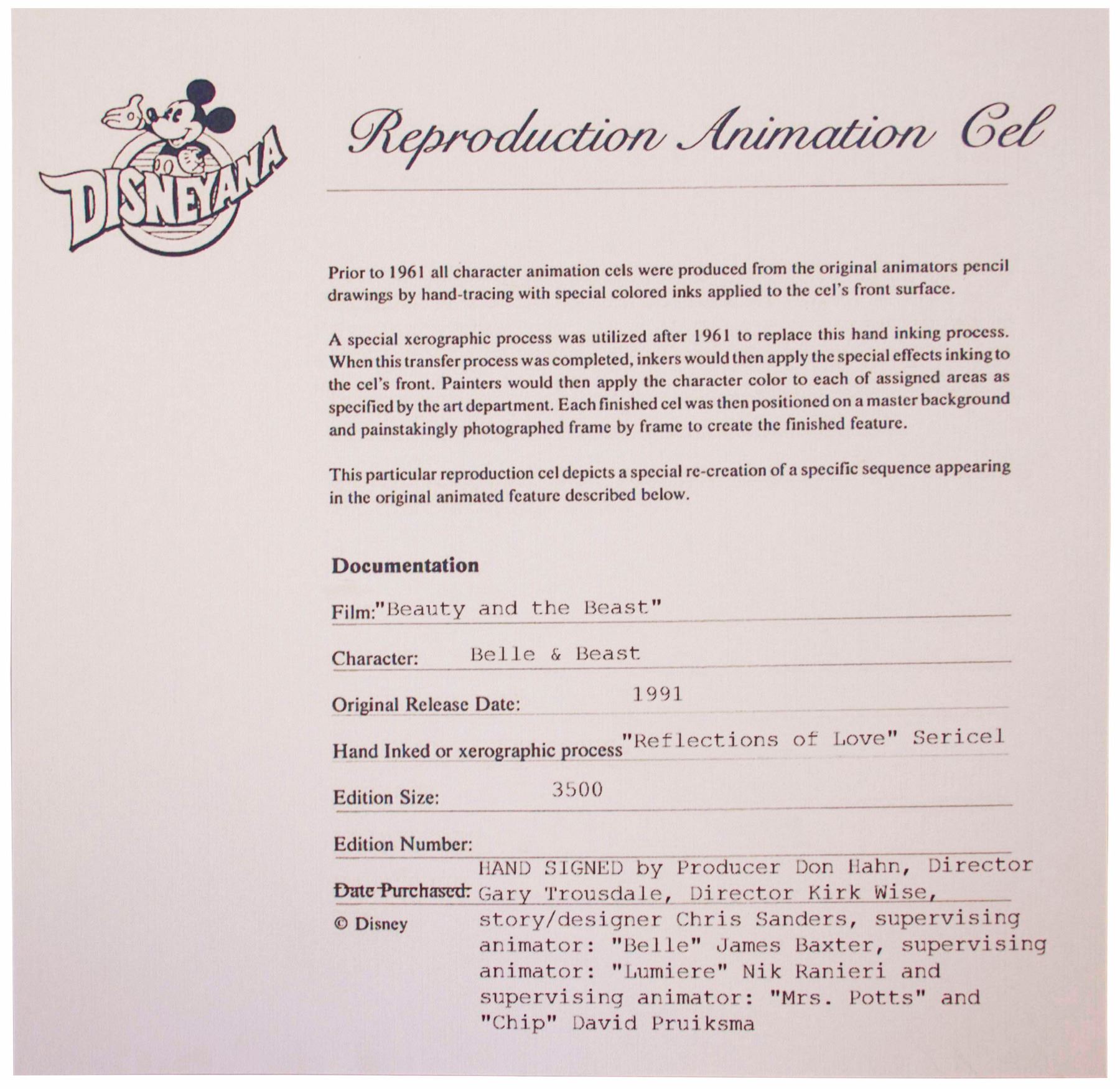 DISNEYANA

Reproduction Animation Cel

Prior to 1961 all character animation cels were produced from the original animators pencil drawings by hand-tracing with special colored inks applied to the cel's front surface.

A special xerographic process was utilized after 1961 to replace this hand inking process. When this transfer process was completed, inkers would then apply the special effects inking to the cel's front. Painters would then apply the character color to each of assigned areas as specified by the art department. Each finished cel was then positioned on a master background and painstakingly photographed frame by frame to create the finished feature.

This particular reproduction cel depicts a special re-creation of a specific sequence appearing in the original animated feature described below.

Documentation

Film: "Beauty and the Beast"

Character: Belle & Beast

Original Release Date: 1991

Hand Inked or xerographic process "Reflections of Love" Sericel

Edition Size: 3500

Edition Number:

Date Purchased: HAND SIGNED by Producer Don Hahn, Director Gary Trousdale, Director Kirk Wise, story/designer Chris Sanders, supervising animator: "Belle" James Baxter, supervising animator: "Lumiere" Nik Ranieri and supervising animator: "Mrs. Potts" and "Chip" David Pruiksma

© Disney